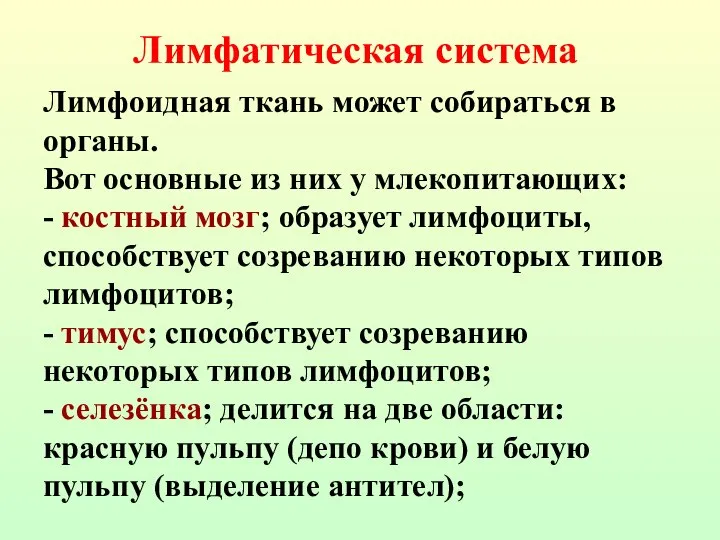 Лимфатическая система

Лимфоидная ткань может собираться в органы.
Вот основные из них у млекопитающих:
- костный мозг; образует лимфоциты, способствует созреванию некоторых типов лимфоцитов;
- тимус; способствует созреванию некоторых типов лимфоцитов;
- селезёнка; делится на две области: красную пульпу (депо крови) и белую пульпу (выделение антител);